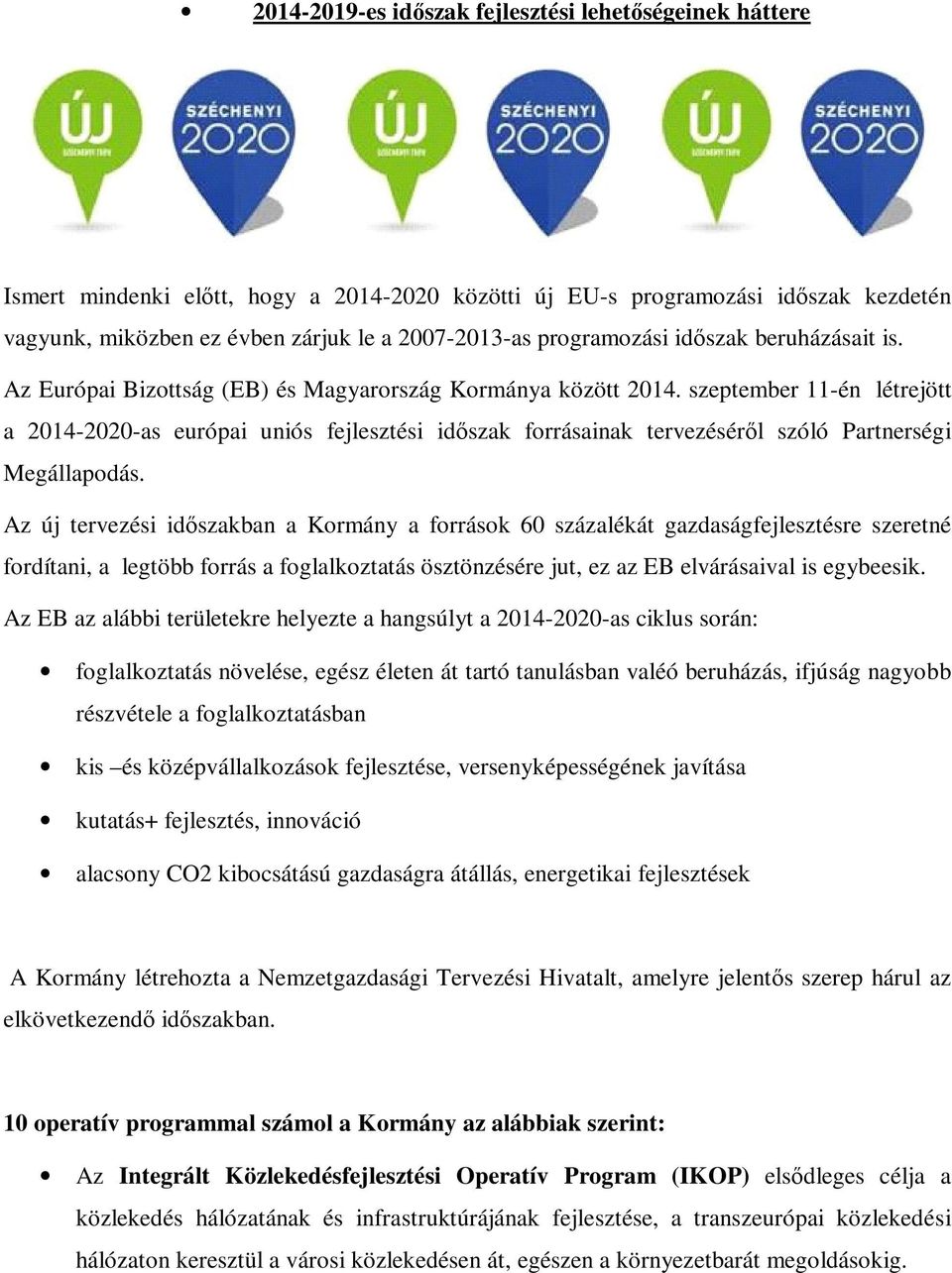 • 2014-2019-es időszak fejlesztési lehetőségeinek háttere

ÚJ
SZÉCHENYI TERV

SZÉCHENYI
2020

ÚJ
SZÉCHENYI TERV

SZÉCHENYI
2020

ÚJ
SZÉCHENYI TERV

SZÉCHENYI
2020

Ismert mindenki előtt, hogy a 2014-2020 közötti új EU-s programozási időszak kezdetén vagyunk, miközben ez évben zárjuk le a 2007-2013-as programozási időszak beruházásait is.

Az Európai Bizottság (EB) és Magyarország Kormánya között 2014. szeptember 11-én létrejött a 2014-2020-as európai uniós fejlesztési időszak forrásainak tervezéséről szóló Partnerségi Megállapodás.

Az új tervezési időszakban a Kormány a források 60 százalékát gazdaságfejlesztésre szeretné fordítani, a legtöbb forrás a foglalkoztatás ösztönzésére jut, ez az EB elvárásaival is egybeesik.

Az EB az alábbi területekre helyezte a hangsúlyt a 2014-2020-as ciklus során:

• foglalkoztatás növelése, egész életen át tartó tanulásban valéó beruházás, ifjúság nagyobb részvétele a foglalkoztatásban
• kis –és középvállalkozások fejlesztése, versenyképességének javítása
• kutatás+ fejlesztés, innováció
• alacsony CO2 kibocsátású gazdaságra átállás, energetikai fejlesztések

A Kormány létrehozta a Nemzetgazdasági Tervezési Hivatalt, amelyre jelentős szerep hárul az elkövetkezendő időszakban.

10 operatív programmal számol a Kormány az alábbiak szerint:

• Az Integrált Közlekedésfejlesztési Operatív Program (IKOP) elsődleges célja a közlekedés hálózatának és infrastruktúrájának fejlesztése, a transzeurópai közlekedési hálózaton keresztül a városi közlekedésen át, egészen a környezetbarát megoldásokig.